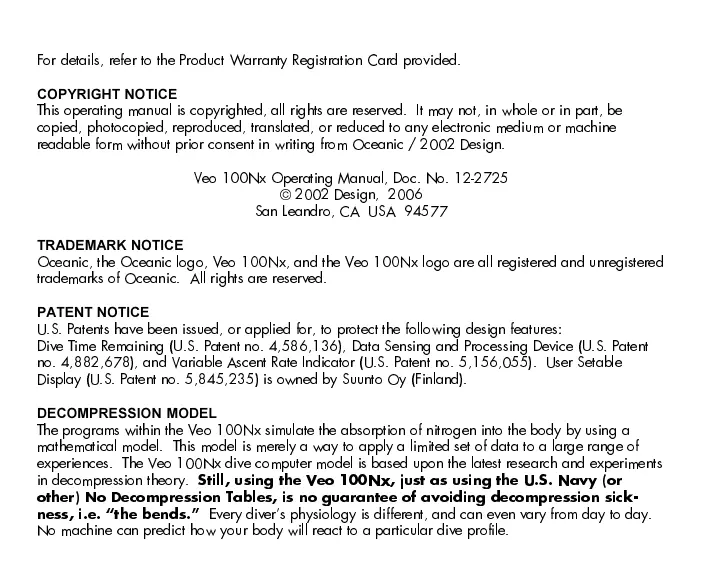 For details, refer to the Product Warranty Registration Card provided.

COPYRIGHT NOTICE
This operating manual is copyrighted, all rights are reserved. It may not, in whole or in part, be copied, photocopied, reproduced, translated, or reduced to any electronic medium or machine readable form without prior consent in writing from Oceanic / 2002 Design.

Veo 100Nx Operating Manual, Doc. No. 12-2725
© 2002 Design, 2006
San Leandro, CA USA 94577

TRADEMARK NOTICE
Oceanic, the Oceanic logo, Veo 100Nx, and the Veo 100Nx logo are all registered and unregistered trademarks of Oceanic. All rights are reserved.

PATENT NOTICE
U.S. Patents have been issued, or applied for, to protect the following design features:
Dive Time Remaining (U.S. Patent no. 4,586,136), Data Sensing and Processing Device (U.S. Patent no. 4,882,678), and Variable Ascent Rate Indicator (U.S. Patent no. 5,156,055). User Setable Display (U.S. Patent no. 5,845,235) is owned by Suunto Oy (Finland).

DECOMPRESSION MODEL
The programs within the Veo 100Nx simulate the absorption of nitrogen into the body by using a mathematical model. This model is merely a way to apply a limited set of data to a large range of experiences. The Veo 100Nx dive computer model is based upon the latest research and experiments in decompression theory. Still, using the Veo 100Nx, just as using the U.S. Navy (or other) No Decompression Tables, is no guarantee of avoiding decompression sickness, i.e. "the bends." Every diver's physiology is different, and can even vary from day to day. No machine can predict how your body will react to a particular dive profile.